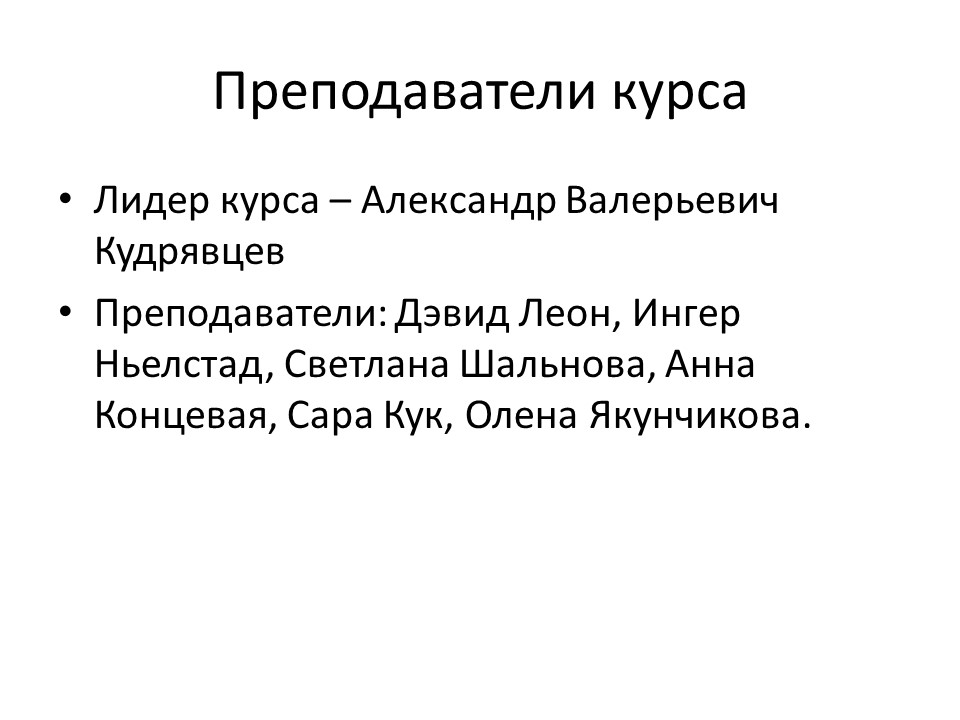 Преподаватели курса

• Лидер курса – Александр Валерьевич Кудрявцев

• Преподаватели: Дэвид Леон, Ингер Ньелстад, Светлана Шальнова, Анна Концевая, Сара Кук, Олена Якунчикова.